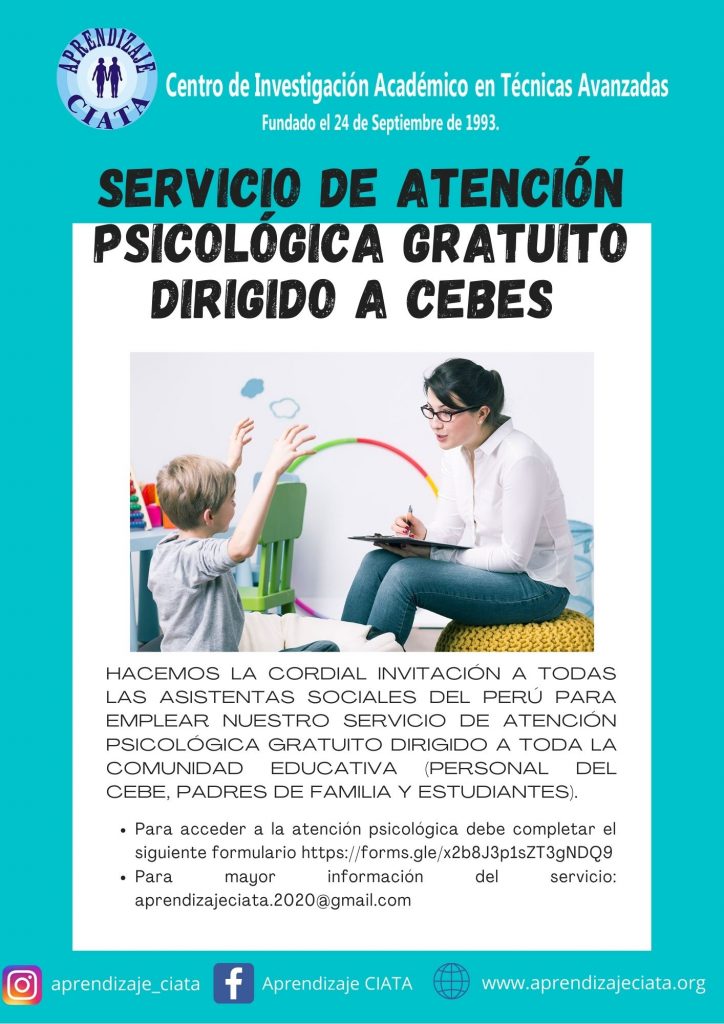 APRENDIZAJE CIATA

Centro de Investigación Académico en Técnicas Avanzadas
Fundado el 24 de Septiembre de 1993.

SERVICIO DE ATENCIÓN PSICOLÓGICA GRATUITO DIRIGIDO A CEBES

HACEMOS LA CORDIAL INVITACIÓN A TODAS LAS ASISTENTAS SOCIALES DEL PERÚ PARA EMPLEAR NUESTRO SERVICIO DE ATENCIÓN PSICOLÓGICA GRATUITO DIRIGIDO A TODA LA COMUNIDAD EDUCATIVA (PERSONAL DEL CEBE, PADRES DE FAMILIA Y ESTUDIANTES).

• Para acceder a la atención psicológica debe completar el siguiente formulario https://forms.gle/x2b8J3p1sZT3gNDQ9
• Para mayor información del servicio: aprendizajeciata.2020@gmail.com

aprendizaje_ciata Aprendizaje CIATA www.aprendizajeciata.org